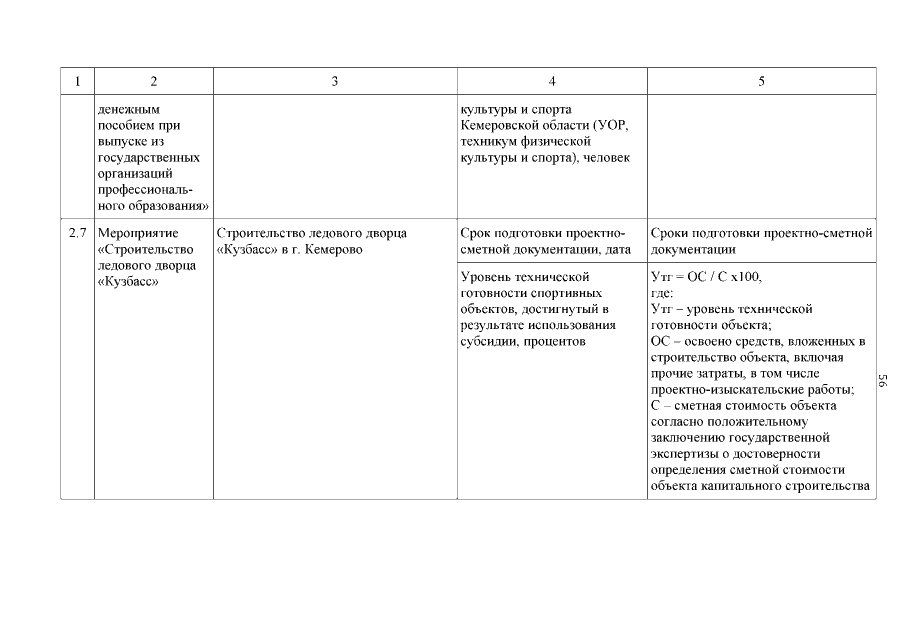 | 1 | 2 | 3 | 4 | 5 |
|---|---|---|---|---|
| | денежным пособием при выпуске из государственных организаций профессионального образования» | | культуры и спорта Кемеровской области (УОР, техникум физической культуры и спорта), человек | |
| 2.7 | Мероприятие «Строительство ледового дворца «Кузбасс» | Строительство ледового дворца «Кузбасс» в г. Кемерово | Срок подготовки проектно-сметной документации, дата | Сроки подготовки проектно-сметной документации |
| | | | Уровень технической готовности спортивных объектов, достигнутый в результате использования субсидии, процентов | Утг = ОС / С х100, где: Утг – уровень технической готовности объекта; ОС – освоено средств, вложенных в строительство объекта, включая прочие затраты, в том числе проектно-изыскательские работы; С – сметная стоимость объекта согласно положительному заключению государственной экспертизы о достоверности определения сметной стоимости объекта капитального строительства |

56